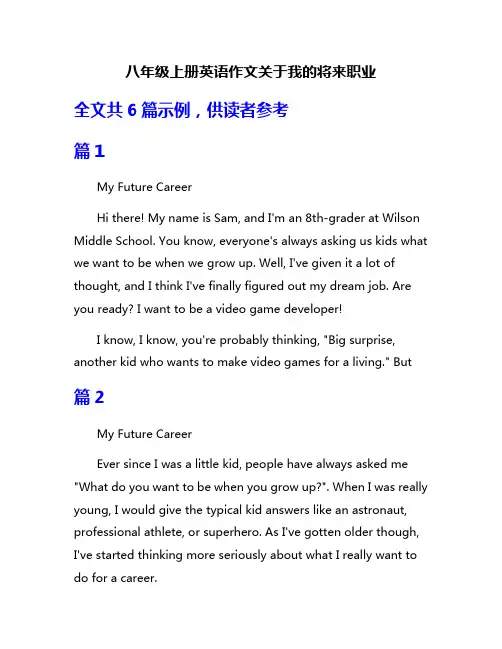 八年级上册英语作文关于我的将来职业

全文共 6 篇示例，供读者参考

篇 1

My Future Career

Hi there! My name is Sam, and I'm an 8th-grader at Wilson Middle School. You know, everyone's always asking us kids what we want to be when we grow up. Well, I've given it a lot of thought, and I think I've finally figured out my dream job. Are you ready? I want to be a video game developer!

I know, I know, you're probably thinking, "Big surprise, another kid who wants to make video games for a living." But

篇 2

My Future Career

Ever since I was a little kid, people have always asked me "What do you want to be when you grow up?". When I was really young, I would give the typical kid answers like an astronaut, professional athlete, or superhero. As I've gotten older though, I've started thinking more seriously about what I really want to do for a career.